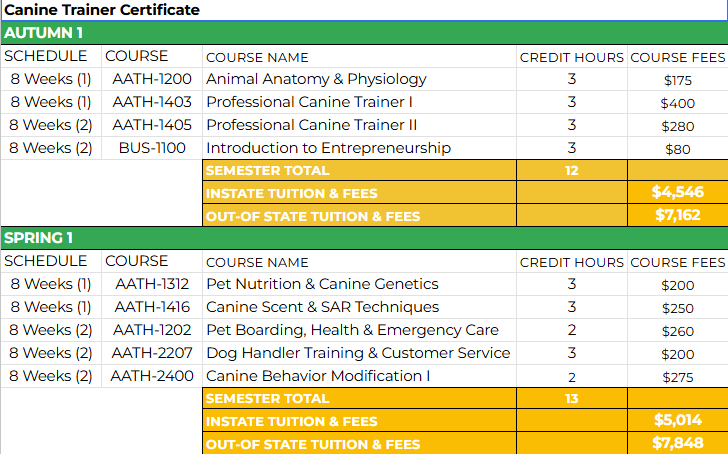 Canine Trainer Certificate

AUTUMN 1

| SCHEDULE | COURSE | COURSE NAME | CREDIT HOURS | COURSE FEES |
|---|---|---|---|---|
| 8 Weeks (1) | AATH-1200 | Animal Anatomy & Physiology | 3 | $175 |
| 8 Weeks (1) | AATH-1403 | Professional Canine Trainer I | 3 | $400 |
| 8 Weeks (2) | AATH-1405 | Professional Canine Trainer II | 3 | $280 |
| 8 Weeks (2) | BUS-1100 | Introduction to Entrepreneurship | 3 | $80 |
| | | SEMESTER TOTAL | 12 | |
| | | INSTATE TUITION & FEES | | $4,546 |
| | | OUT-OF STATE TUITION & FEES | | $7,162 |

SPRING 1

| SCHEDULE | COURSE | COURSE NAME | CREDIT HOURS | COURSE FEES |
|---|---|---|---|---|
| 8 Weeks (1) | AATH-1312 | Pet Nutrition & Canine Genetics | 3 | $200 |
| 8 Weeks (1) | AATH-1416 | Canine Scent & SAR Techniques | 3 | $250 |
| 8 Weeks (2) | AATH-1202 | Pet Boarding, Health & Emergency Care | 2 | $260 |
| 8 Weeks (2) | AATH-2207 | Dog Handler Training & Customer Service | 3 | $200 |
| 8 Weeks (2) | AATH-2400 | Canine Behavior Modification I | 2 | $275 |
| | | SEMESTER TOTAL | 13 | |
| | | INSTATE TUITION & FEES | | $5,014 |
| | | OUT-OF STATE TUITION & FEES | | $7,848 |